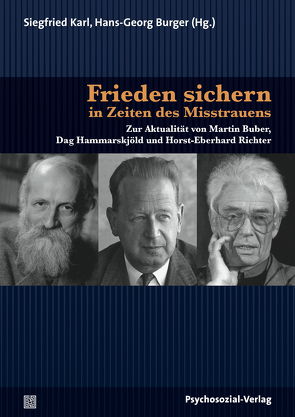 Siegfried Karl, Hans-Georg Burger (Hg.)

Frieden sichern
in Zeiten des Misstrauens

Zur Aktualität von Martin Buber, Dag Hammarskjöld und Horst-Eberhard Richter

Psychosozial-Verlag